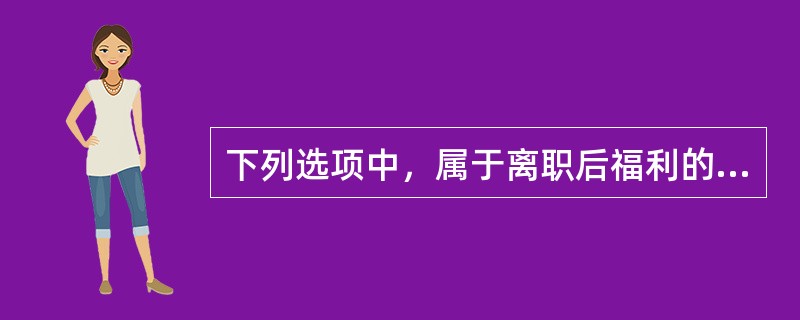 下列选项中，属于离职后福利的...